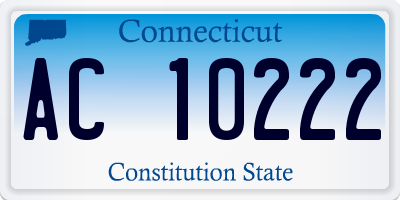 Connecticut

AC 10222

Constitution State